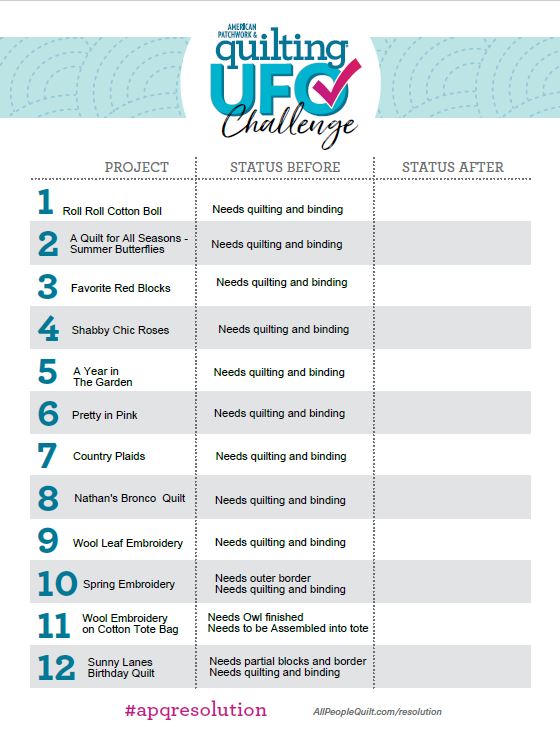 AMERICAN PATCHWORK &
quilting
UFO
Challenge

| PROJECT | STATUS BEFORE | STATUS AFTER |
|---|---|---|
| 1 Roll Roll Cotton Boll | Needs quilting and binding | |
| 2 A Quilt for All Seasons - Summer Butterflies | Needs quilting and binding | |
| 3 Favorite Red Blocks | Needs quilting and binding | |
| 4 Shabby Chic Roses | Needs quilting and binding | |
| 5 A Year in The Garden | Needs quilting and binding | |
| 6 Pretty in Pink | Needs quilting and binding | |
| 7 Country Plaids | Needs quilting and binding | |
| 8 Nathan's Bronco Quilt | Needs quilting and binding | |
| 9 Wool Leaf Embroidery | Needs quilting and binding | |
| 10 Spring Embroidery | Needs outer border Needs quilting and binding | |
| 11 Wool Embroidery on Cotton Tote Bag | Needs Owl finished Needs to be Assembled into tote | |
| 12 Sunny Lanes Birthday Quilt | Needs partial blocks and border Needs quilting and binding | |

#apqresolution

AllPeopleQuilt.com/resolution